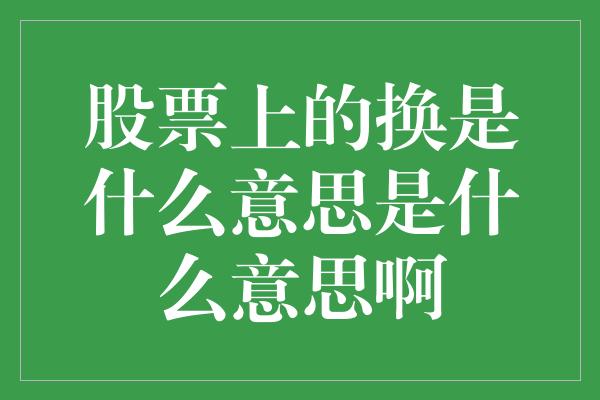 股票上的换是什么意思是什么意思啊